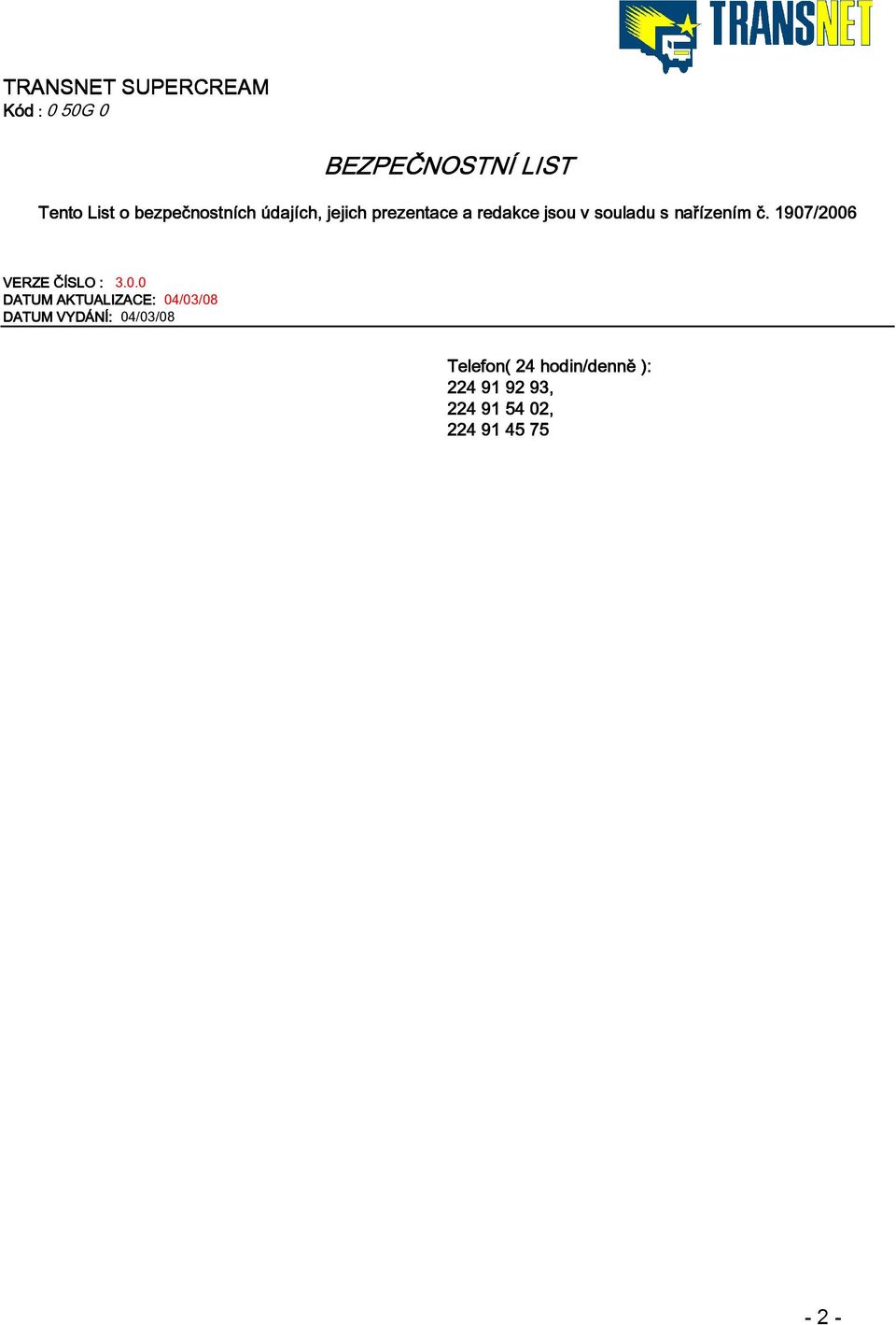 TRANSNET

TRANSNET SUPERCREAM
Kód : 0 50G 0

BEZPEČNOSTNÍ LIST

Tento List o bezpečnostních údajích, jejich prezentace a redakce jsou v souladu s nařízením č. 1907/2006

VERZE ČÍSLO : 3.0.0
DATUM AKTUALIZACE: 04/03/08
DATUM VYDÁNÍ: 04/03/08

Telefon( 24 hodin/denně ):
224 91 92 93,
224 91 54 02,
224 91 45 75

- 2 -